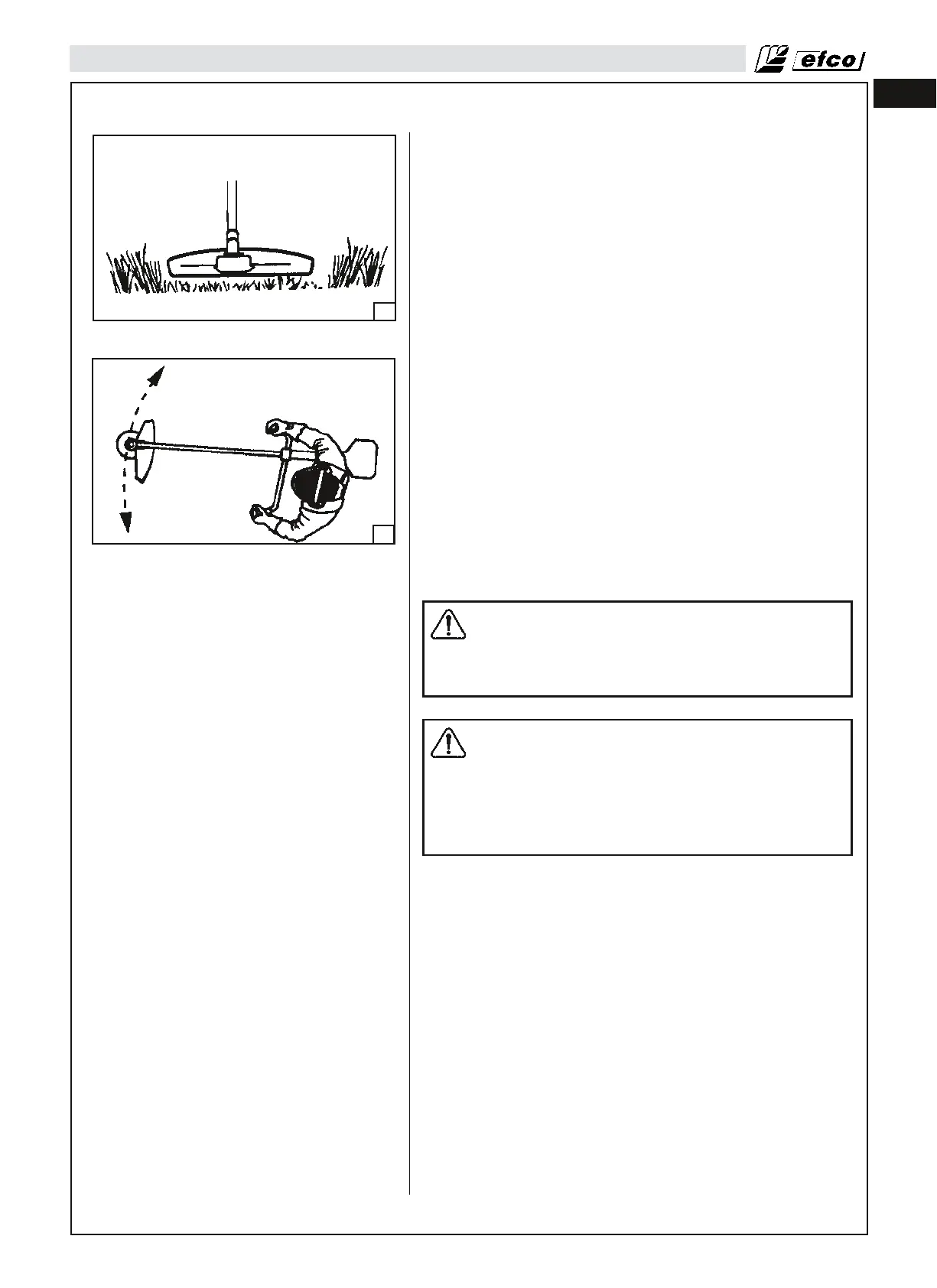 efco